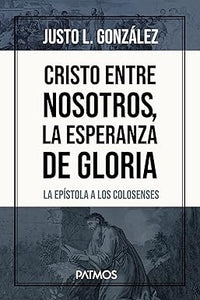 JUSTO L. GONZÁLEZ

CRISTO ENTRE NOSOTROS, LA ESPERANZA DE GLORIA

LA EPÍSTOLA A LOS COLOSENSES

PATMOS